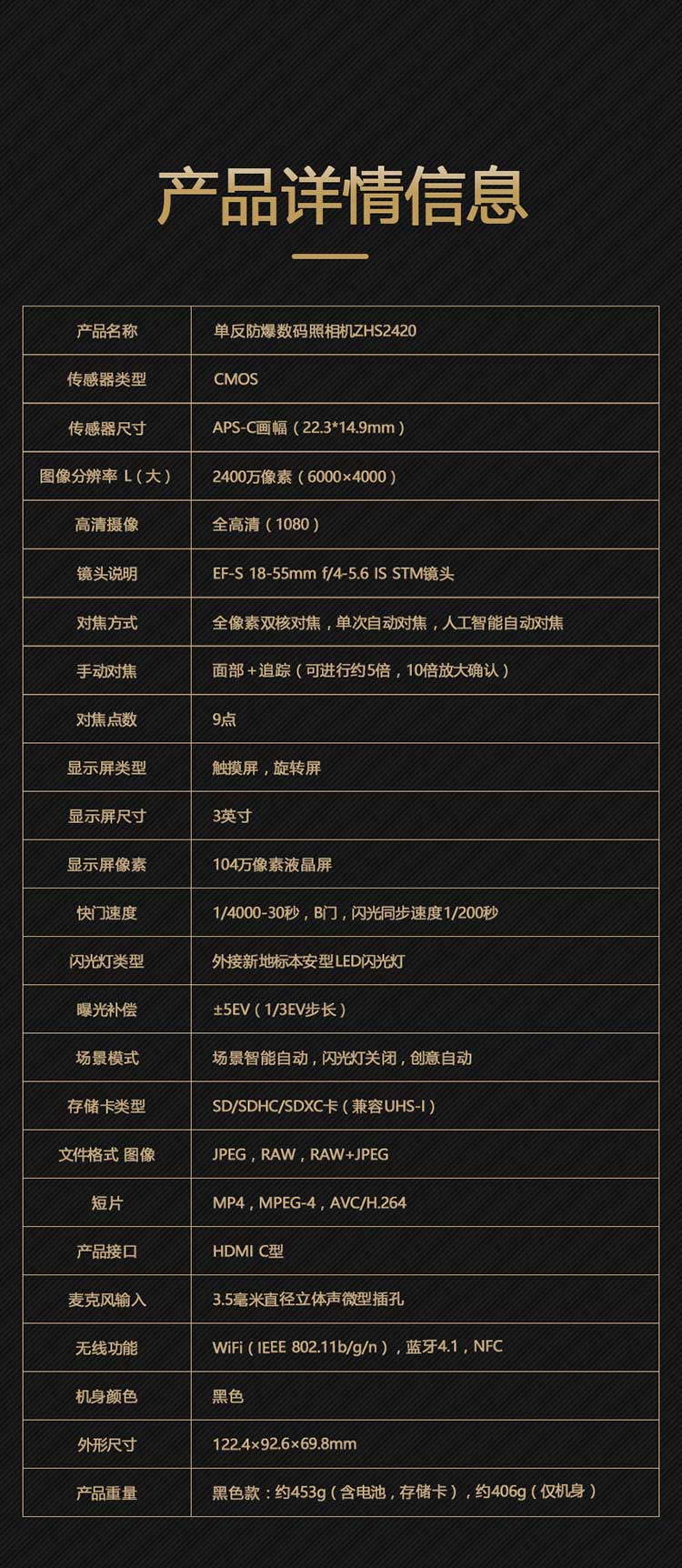 产品详情信息

| 产品名称 | 单反防爆数码照相机ZHS2420 |
|---|---|
| 传感器类型 | CMOS |
| 传感器尺寸 | APS-C画幅（22.3*14.9mm） |
| 图像分辨率 L（大） | 2400万像素（6000×4000） |
| 高清摄像 | 全高清（1080） |
| 镜头说明 | EF-S 18-55mm f/4-5.6 IS STM镜头 |
| 对焦方式 | 全像素双核对焦，单次自动对焦，人工智能自动对焦 |
| 手动对焦 | 面部+追踪（可进行约5倍，10倍放大确认） |
| 对焦点数 | 9点 |
| 显示屏类型 | 触摸屏，旋转屏 |
| 显示屏尺寸 | 3英寸 |
| 显示屏像素 | 104万像素液晶屏 |
| 快门速度 | 1/4000-30秒，B门，闪光同步速度1/200秒 |
| 闪光灯类型 | 外接新地标本安型LED闪光灯 |
| 曝光补偿 | ±5EV（1/3EV步长） |
| 场景模式 | 场景智能自动，闪光灯关闭，创意自动 |
| 存储卡类型 | SD/SDHC/SDXC卡（兼容UHS-I） |
| 文件格式 图像 | JPEG，RAW，RAW+JPEG |
| 短片 | MP4，MPEG-4，AVC/H.264 |
| 产品接口 | HDMI C型 |
| 麦克风输入 | 3.5毫米直径立体声微型插孔 |
| 无线功能 | WiFi（IEEE 802.11b/g/n），蓝牙4.1，NFC |
| 机身颜色 | 黑色 |
| 外形尺寸 | 122.4×92.6×69.8mm |
| 产品重量 | 黑色款：约453g（含电池，存储卡），约406g（仅机身） |